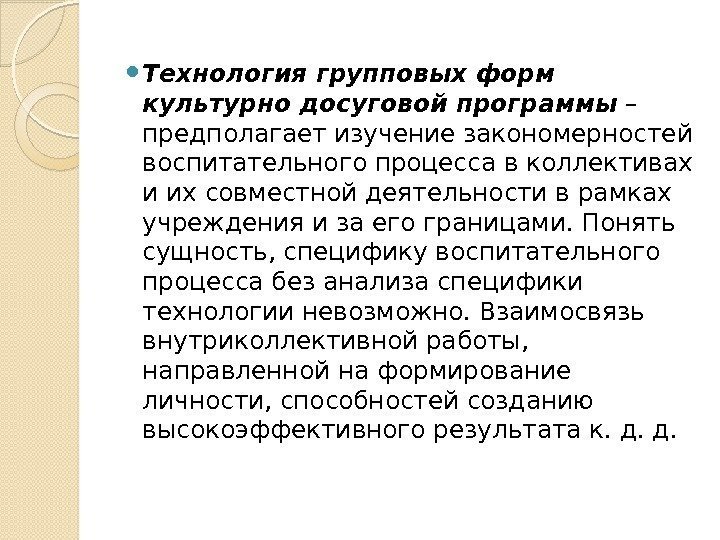 • Технология групповых форм культурно досуговой программы – предполагает изучение закономерностей воспитательного процесса в коллективах и их совместной деятельности в рамках учреждения и за его границами. Понять сущность, специфику воспитательного процесса без анализа специфики технологии невозможно. Взаимосвязь внутриколлективной работы, направленной на формирование личности, способностей созданию высокоэффективного результата к. д. д.